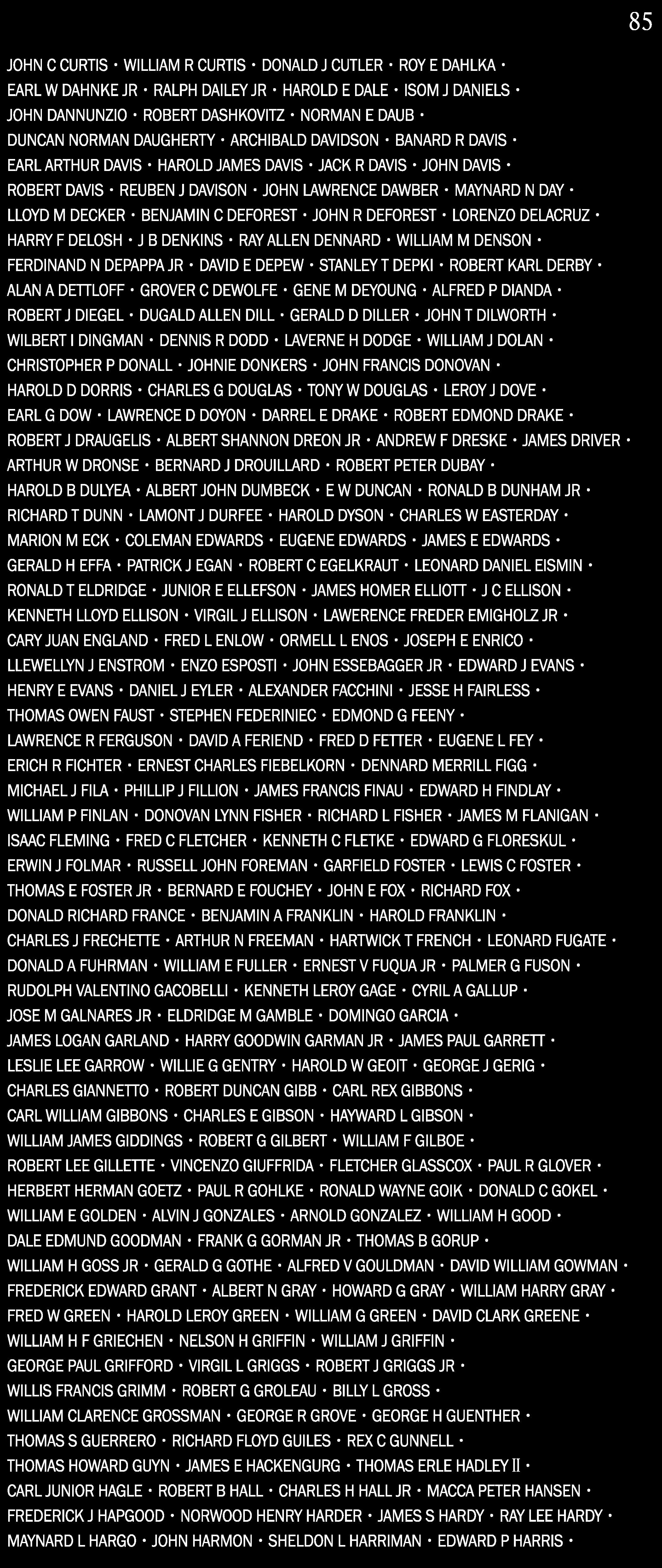 85

JOHN C CURTIS • WILLIAM R CURTIS • DONALD J CUTLER • ROY E DAHLKA •
EARL W DAHNKE JR • RALPH DAILEY JR • HAROLD E DALE • ISOM J DANIELS •
JOHN DANNUNZIO • ROBERT DASHKOVITZ • NORMAN E DAUB •
DUNCAN NORMAN DAUGHERTY • ARCHIBALD DAVIDSON • BANARD R DAVIS •
EARL ARTHUR DAVIS • HAROLD JAMES DAVIS • JACK R DAVIS • JOHN DAVIS •
ROBERT DAVIS • REUBEN J DAVISON • JOHN LAWRENCE DAWBER • MAYNARD N DAY •
LLOYD M DECKER • BENJAMIN C DEFOREST • JOHN R DEFOREST • LORENZO DELACRUZ •
HARRY F DELOSH • J B DENKINS • RAY ALLEN DENNARD • WILLIAM M DENSON •
FERDINAND N DEPAPPA JR • DAVID E DEPEW • STANLEY T DEPKI • ROBERT KARL DERBY •
ALAN A DETTLOFF • GROVER C DEWOLFE • GENE M DEYOUNG • ALFRED P DIANDA •
ROBERT J DIEGEL • DUGALD ALLEN DILL • GERALD D DILLER • JOHN T DILWORTH •
WILBERT I DINGMAN • DENNIS R DODD • LAVERNE H DODGE • WILLIAM J DOLAN •
CHRISTOPHER P DONALL • JOHNIE DONKERS • JOHN FRANCIS DONOVAN •
HAROLD D DORRIS • CHARLES G DOUGLAS • TONY W DOUGLAS • LEROY J DOVE •
EARL G DOW • LAWRENCE D DOYON • DARREL E DRAKE • ROBERT EDMOND DRAKE •
ROBERT J DRAUGELIS • ALBERT SHANNON DREON JR • ANDREW F DRESKE • JAMES DRIVER •
ARTHUR W DRONSE • BERNARD J DROUILLARD • ROBERT PETER DUBAY •
HAROLD B DULYEA • ALBERT JOHN DUMBECK • E W DUNCAN • RONALD B DUNHAM JR •
RICHARD T DUNN • LAMONT J DURFEE • HAROLD DYSON • CHARLES W EASTERDAY •
MARION M ECK • COLEMAN EDWARDS • EUGENE EDWARDS • JAMES E EDWARDS •
GERALD H EFFA • PATRICK J EGAN • ROBERT C EGELKRAUT • LEONARD DANIEL EISMIN •
RONALD T ELDRIDGE • JUNIOR E ELLEFSON • JAMES HOMER ELLIOTT • J C ELLISON •
KENNETH LLOYD ELLISON • VIRGIL J ELLISON • LAWERENCE FREDER EMIGHOLZ JR •
CARY JUAN ENGLAND • FRED L ENLOW • ORMELL L ENOS • JOSEPH E ENRICO •
LLEWELLYN J ENSTROM • ENZO ESPOSTI • JOHN ESSEBAGGER JR • EDWARD J EVANS •
HENRY E EVANS • DANIEL J EYLER • ALEXANDER FACCHINI • JESSE H FAIRLESS •
THOMAS OWEN FAUST • STEPHEN FEDERINIEC • EDMOND G FEENY •
LAWRENCE R FERGUSON • DAVID A FERIEND • FRED D FETTER • EUGENE L FEY •
ERICH R FICHTER • ERNEST CHARLES FIEBELKORN • DENNARD MERRILL FIGG •
MICHAEL J FILA • PHILLIP J FILLION • JAMES FRANCIS FINAU • EDWARD H FINDLAY •
WILLIAM P FINLAN • DONOVAN LYNN FISHER • RICHARD L FISHER • JAMES M FLANIGAN •
ISAAC FLEMING • FRED C FLETCHER • KENNETH C FLETKE • EDWARD G FLORESKUL •
ERWIN J FOLMAR • RUSSELL JOHN FOREMAN • GARFIELD FOSTER • LEWIS C FOSTER •
THOMAS E FOSTER JR • BERNARD E FOUCHEY • JOHN E FOX • RICHARD FOX •
DONALD RICHARD FRANCE • BENJAMIN A FRANKLIN • HAROLD FRANKLIN •
CHARLES J FRECHETTE • ARTHUR N FREEMAN • HARTWICK T FRENCH • LEONARD FUGATE •
DONALD A FUHRMAN • WILLIAM E FULLER • ERNEST V FUQUA JR • PALMER G FUSON •
RUDOLPH VALENTINO GACOBELLI • KENNETH LEROY GAGE • CYRIL A GALLUP •
JOSE M GALNARES JR • ELDRIDGE M GAMBLE • DOMINGO GARCIA •
JAMES LOGAN GARLAND • HARRY GOODWIN GARMAN JR • JAMES PAUL GARRETT •
LESLIE LEE GARROW • WILLIE G GENTRY • HAROLD W GEOIT • GEORGE J GERIG •
CHARLES GIANNETTO • ROBERT DUNCAN GIBB • CARL REX GIBBONS •
CARL WILLIAM GIBBONS • CHARLES E GIBSON • HAYWARD L GIBSON •
WILLIAM JAMES GIDDINGS • ROBERT G GILBERT • WILLIAM F GILBOE •
ROBERT LEE GILLETTE • VINCENZO GIUFFRIDA • FLETCHER GLASSCOX • PAUL R GLOVER •
HERBERT HERMAN GOETZ • PAUL R GOHLKE • RONALD WAYNE GOIK • DONALD C GOKEL •
WILLIAM E GOLDEN • ALVIN J GONZALES • ARNOLD GONZALEZ • WILLIAM H GOOD •
DALE EDMUND GOODMAN • FRANK G GORMAN JR • THOMAS B GORUP •
WILLIAM H GOSS JR • GERALD G GOTHE • ALFRED V GOULDMAN • DAVID WILLIAM GOWMAN •
FREDERICK EDWARD GRANT • ALBERT N GRAY • HOWARD G GRAY • WILLIAM HARRY GRAY •
FRED W GREEN • HAROLD LEROY GREEN • WILLIAM G GREEN • DAVID CLARK GREENE •
WILLIAM H F GRIECHEN • NELSON H GRIFFIN • WILLIAM J GRIFFIN •
GEORGE PAUL GRIFFORD • VIRGIL L GRIGGS • ROBERT J GRIGGS JR •
WILLIS FRANCIS GRIMM • ROBERT G GROLEAU • BILLY L GROSS •
WILLIAM CLARENCE GROSSMAN • GEORGE R GROVE • GEORGE H GUENTHER •
THOMAS S GUERRERO • RICHARD FLOYD GUILES • REX C GUNNELL •
THOMAS HOWARD GUYN • JAMES E HACKENGURG • THOMAS ERLE HADLEY II •
CARL JUNIOR HAGLE • ROBERT B HALL • CHARLES H HALL JR • MACCA PETER HANSEN •
FREDERICK J HAPGOOD • NORWOOD HENRY HARDER • JAMES S HARDY • RAY LEE HARDY •
MAYNARD L HARGO • JOHN HARMON • SHELDON L HARRIMAN • EDWARD P HARRIS •